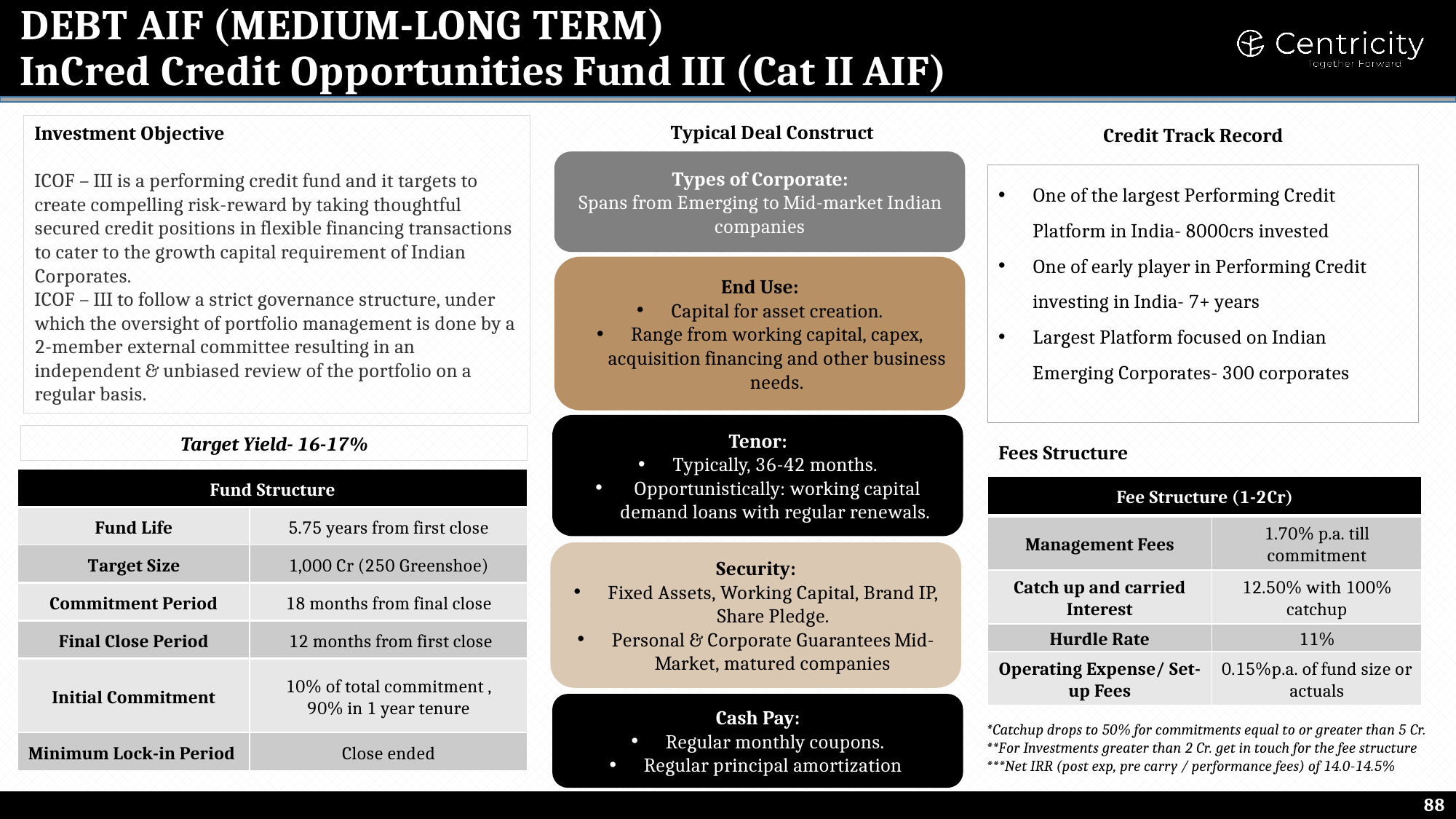 DEBT AIF (MEDIUM-LONG TERM)
InCred Credit Opportunities Fund III (Cat II AIF)

Centricity
Together Forward

Investment Objective

ICOF – III is a performing credit fund and it targets to create compelling risk-reward by taking thoughtful secured credit positions in flexible financing transactions to cater to the growth capital requirement of Indian Corporates.
ICOF – III to follow a strict governance structure, under which the oversight of portfolio management is done by a 2-member external committee resulting in an independent & unbiased review of the portfolio on a regular basis.

Target Yield- 16-17%

| Fund Structure | |
|---|---|
| Fund Life | 5.75 years from first close |
| Target Size | 1,000 Cr (250 Greenshoe) |
| Commitment Period | 18 months from final close |
| Final Close Period | 12 months from first close |
| Initial Commitment | 10% of total commitment , 90% in 1 year tenure |
| Minimum Lock-in Period | Close ended |

Typical Deal Construct

Types of Corporate:
Spans from Emerging to Mid-market Indian companies

End Use:
• Capital for asset creation.
• Range from working capital, capex, acquisition financing and other business needs.

Tenor:
• Typically, 36-42 months.
• Opportunistically: working capital demand loans with regular renewals.

Security:
• Fixed Assets, Working Capital, Brand IP, Share Pledge.
• Personal & Corporate Guarantees Mid-Market, matured companies

Cash Pay:
• Regular monthly coupons.
• Regular principal amortization

Credit Track Record

• One of the largest Performing Credit Platform in India- 8000crs invested
• One of early player in Performing Credit investing in India- 7+ years
• Largest Platform focused on Indian Emerging Corporates- 300 corporates

Fees Structure

| Fee Structure (1-2Cr) | |
|---|---|
| Management Fees | 1.70% p.a. till commitment |
| Catch up and carried Interest | 12.50% with 100% catchup |
| Hurdle Rate | 11% |
| Operating Expense/ Set-up Fees | 0.15%p.a. of fund size or actuals |

*Catchup drops to 50% for commitments equal to or greater than 5 Cr.
**For Investments greater than 2 Cr. get in touch for the fee structure
***Net IRR (post exp, pre carry / performance fees) of 14.0-14.5%

88